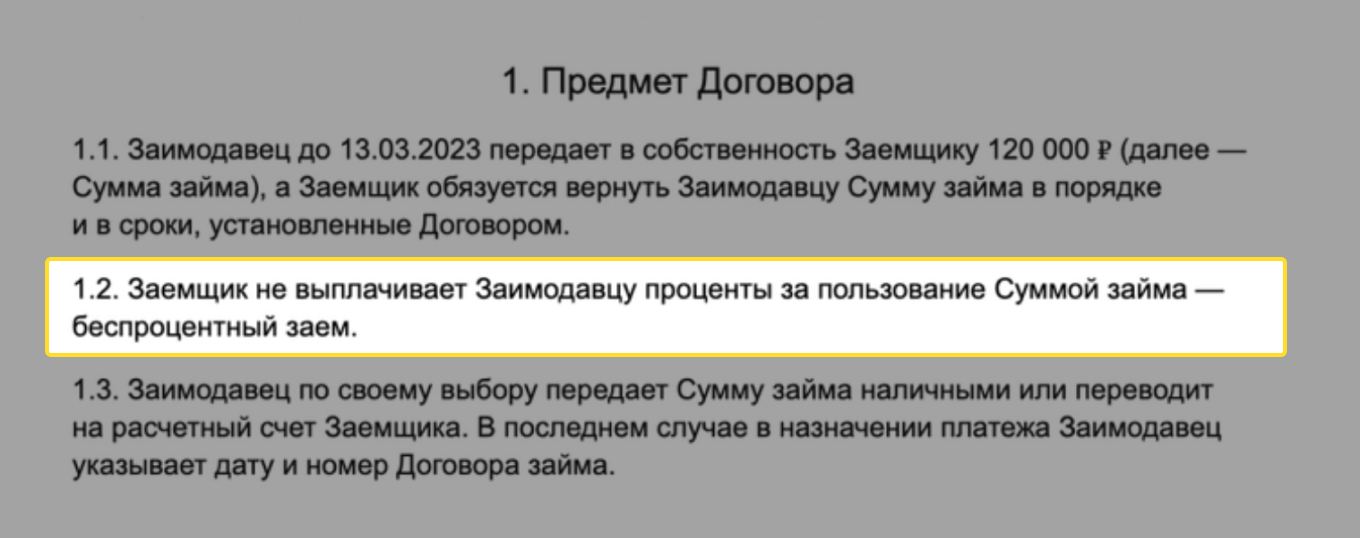 1. Предмет Договора

1.1. Заимодавец до 13.03.2023 передает в собственность Заемщику 120 000 ₽ (далее — Сумма займа), а Заемщик обязуется вернуть Заимодавцу Сумму займа в порядке и в сроки, установленные Договором.

1.2. Заемщик не выплачивает Заимодавцу проценты за пользование Суммой займа — беспроцентный заем.

1.3. Заимодавец по своему выбору передает Сумму займа наличными или переводит на расчетный счет Заемщика. В последнем случае в назначении платежа Заимодавец указывает дату и номер Договора займа.